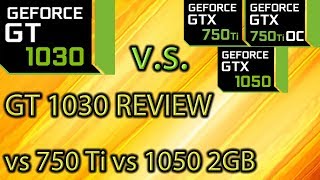 GEFORCE GT 1030

V.S.

GEFORCE GTX 750Ti

GEFORCE GTX 750Ti OC

GEFORCE GTX 1050

GT 1030 REVIEW

vs 750 Ti vs 1050 2GB